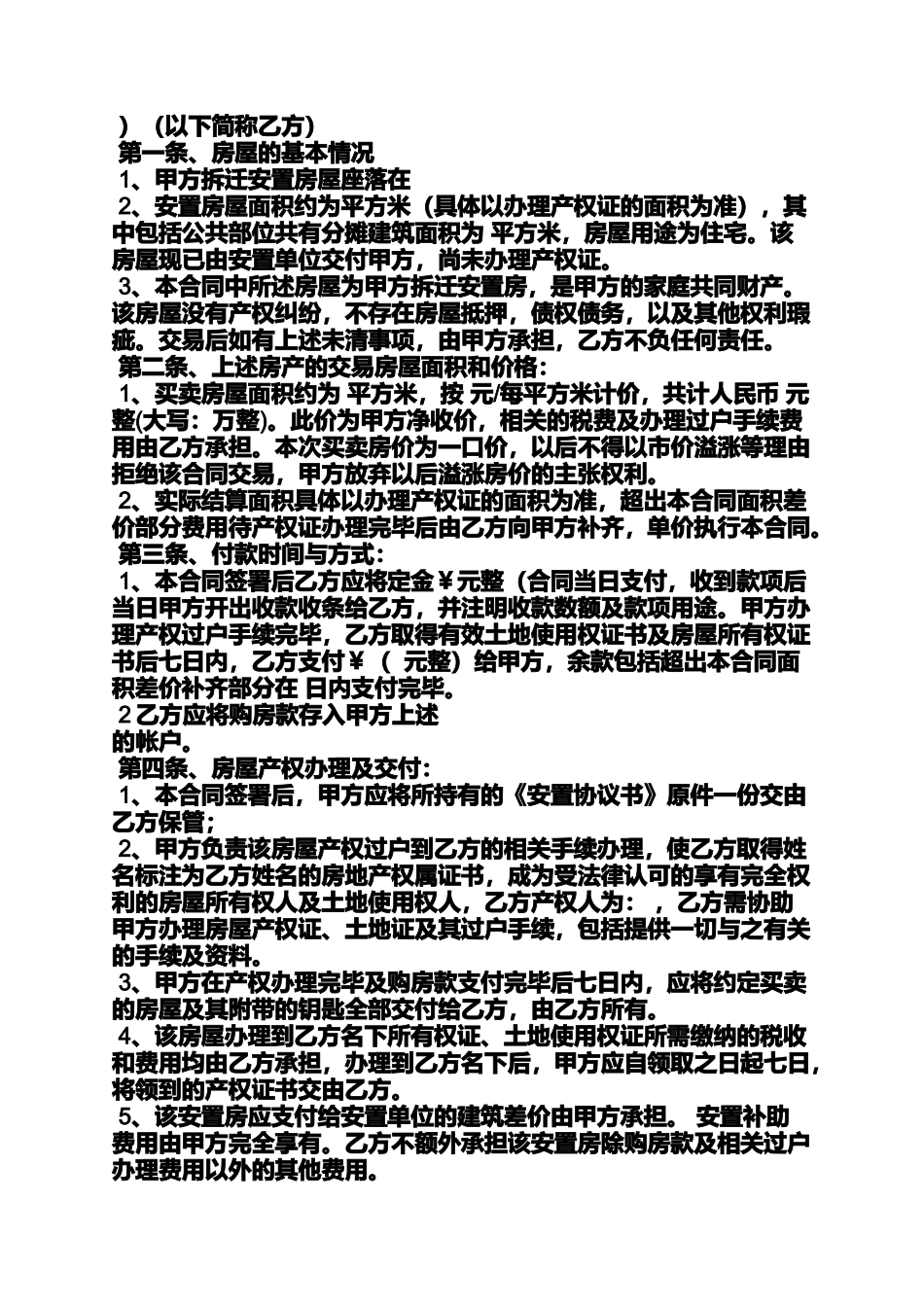 ）（以下简称乙方）
第一条、房屋的基本情况
1、甲方拆迁安置房屋座落在
2、安置房屋面积约为平方米（具体以办理产权证的面积为准），其中包括公共部位共有分摊建筑面积为 平方米，房屋用途为住宅。该房屋现已由安置单位交付甲方，尚未办理产权证。
3、本合同中所述房屋为甲方拆迁安置房，是甲方的家庭共同财产。该房屋没有产权纠纷，不存在房屋抵押，债权债务，以及其他权利瑕疵。交易后如有上述未清事项，由甲方承担，乙方不负任何责任。
第二条、上述房产的交易房屋面积和价格：
1、买卖房屋面积约为 平方米，按 元/每平方米计价，共计人民币 元整(大写：万整)。此价为甲方净收价，相关的税费及办理过户手续费用由乙方承担。本次买卖房价为一口价，以后不得以市价溢涨等理由拒绝该合同交易，甲方放弃以后溢涨房价的主张权利。
2、实际结算面积具体以办理产权证的面积为准，超出本合同面积差价部分费用待产权证办理完毕后由乙方向甲方补齐，单价执行本合同。
第三条、付款时间与方式：
1、本合同签署后乙方应将定金￥元整（合同当日支付，收到款项后当日甲方开出收款收条给乙方，并注明收款数额及款项用途。甲方办理产权过户手续完毕，乙方取得有效土地使用权证书及房屋所有权证书后七日内，乙方支付￥（ 元整）给甲方，余款包括超出本合同面积差价补齐部分在 日内支付完毕。
2乙方应将购房款存入甲方上述的帐户。
第四条、房屋产权办理及交付：
1、本合同签署后，甲方应将所持有的《安置协议书》原件一份交由乙方保管；
2、甲方负责该房屋产权过户到乙方的相关手续办理，使乙方取得姓名标注为乙方姓名的房地产权属证书，成为受法律认可的享有完全权利的房屋所有权人及土地使用权人，乙方产权人为： ，乙方需协助甲方办理房屋产权证、土地证及其过户手续，包括提供一切与之有关的手续及资料。
3、甲方在产权办理完毕及购房款支付完毕后七日内，应将约定买卖的房屋及其附带的钥匙全部交付给乙方，由乙方所有。
4、该房屋办理到乙方名下所有权证、土地使用权证所需缴纳的税收和费用均由乙方承担，办理到乙方名下后，甲方应自领取之日起七日，将领到的产权证书交由乙方。
5、该安置房应支付给安置单位的建筑差价由甲方承担。 安置补助费用由甲方完全享有。乙方不额外承担该安置房除购房款及相关过户办理费用以外的其他费用。